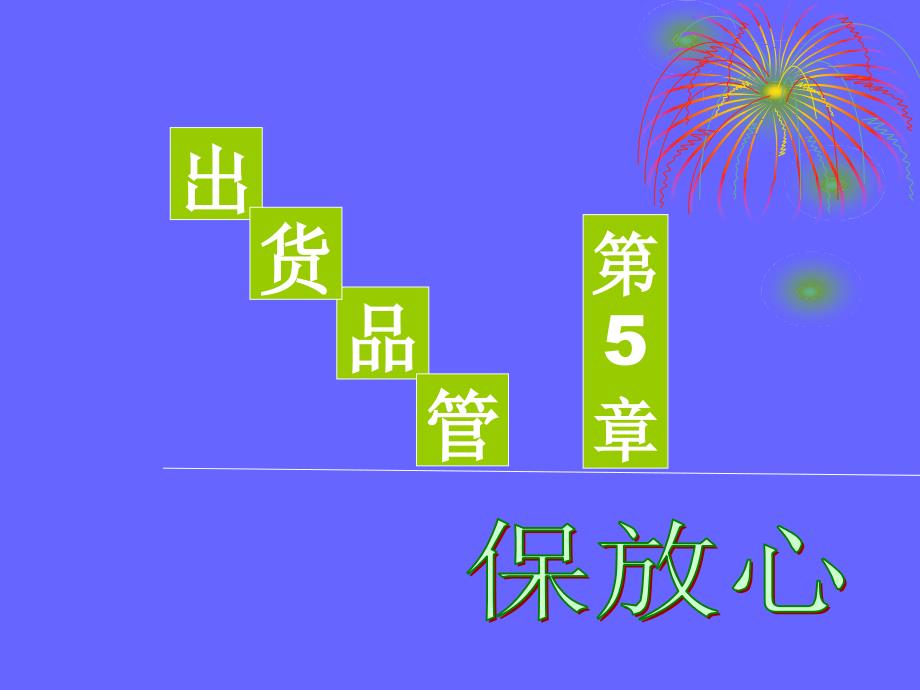 出货品管

第5章

保放心